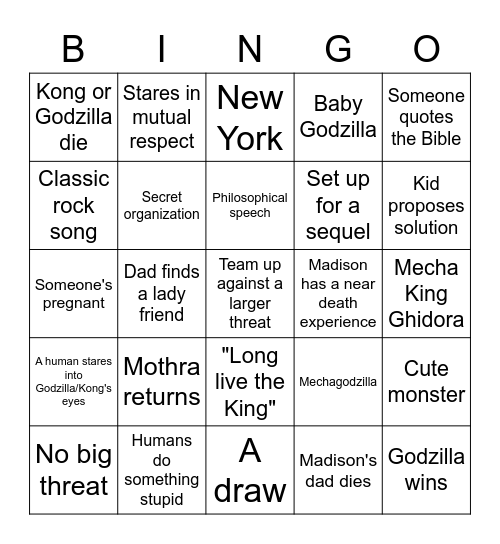 | B | I | N | G | O |
|---|---|---|---|---|
| Kong or Godzilla die | Stares in mutual respect | New York | Baby Godzilla | Someone quotes the Bible |
| Classic rock song | Secret organization | Philosophical speech | Set up for a sequel | Kid proposes solution |
| Someone's pregnant | Dad finds a lady friend | Team up against a larger threat | Madison has a near death experience | Mecha King Ghidora |
| A human stares into Godzilla/Kong's eyes | Mothra returns | "Long live the King" | Mechagodzilla | Cute monster |
| No big threat | Humans do something stupid | A draw | Madison's dad dies | Godzilla wins |